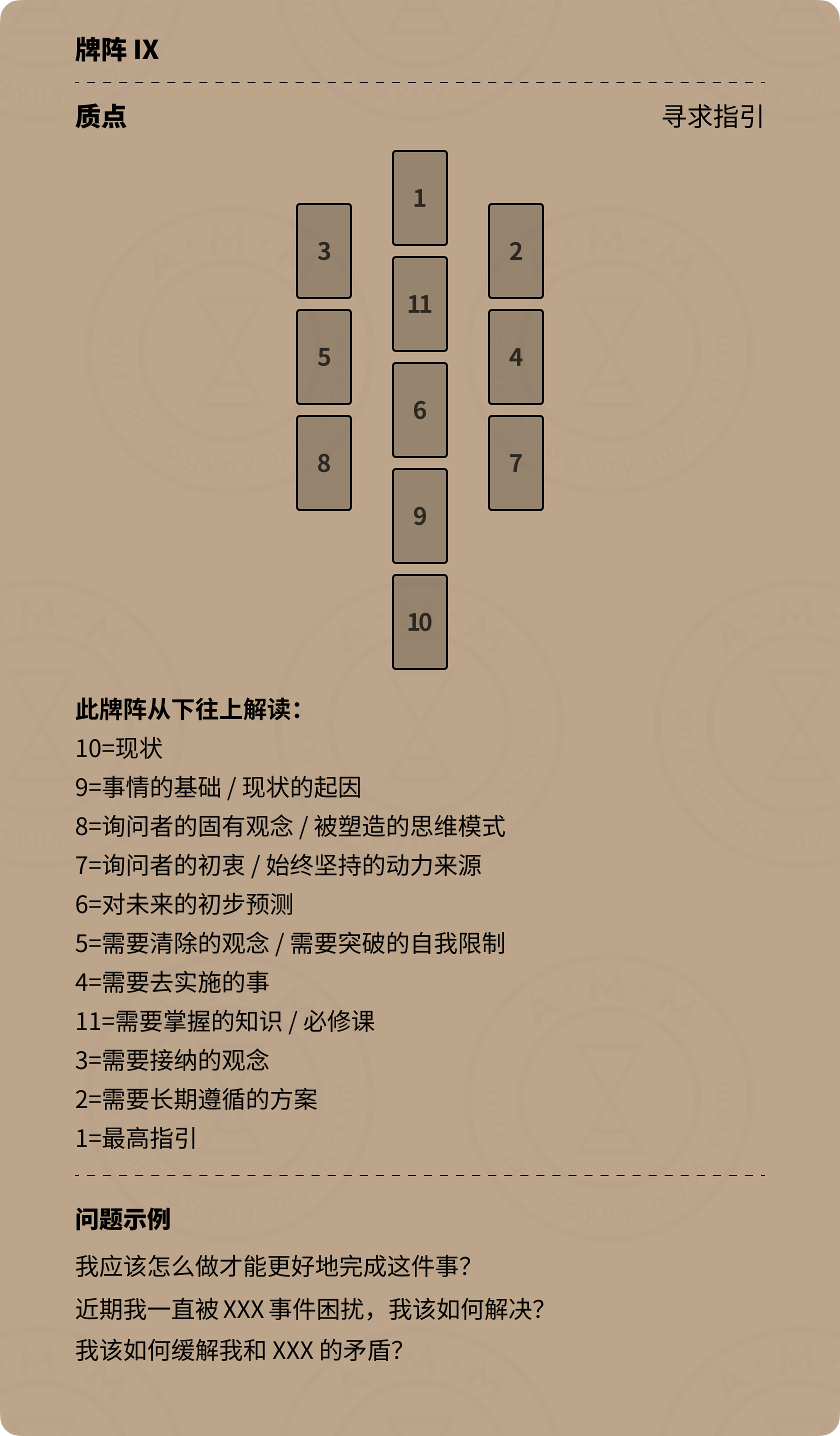 牌阵 IX

质点

寻求指引

1

3

2

11

5

4

6

8

7

9

10

此牌阵从下往上解读：
10=现状
9=事情的基础 / 现状的起因
8=询问者的固有观念 / 被塑造的思维模式
7=询问者的初衷 / 始终坚持的动力来源
6=对未来的初步预测
5=需要清除的观念 / 需要突破的自我限制
4=需要去实施的事
11=需要掌握的知识 / 必修课
3=需要接纳的观念
2=需要长期遵循的方案
1=最高指引

问题示例

我应该怎么做才能更好地完成这件事？
近期我一直被 XXX 事件困扰，我该如何解决？
我该如何缓解我和 XXX 的矛盾？